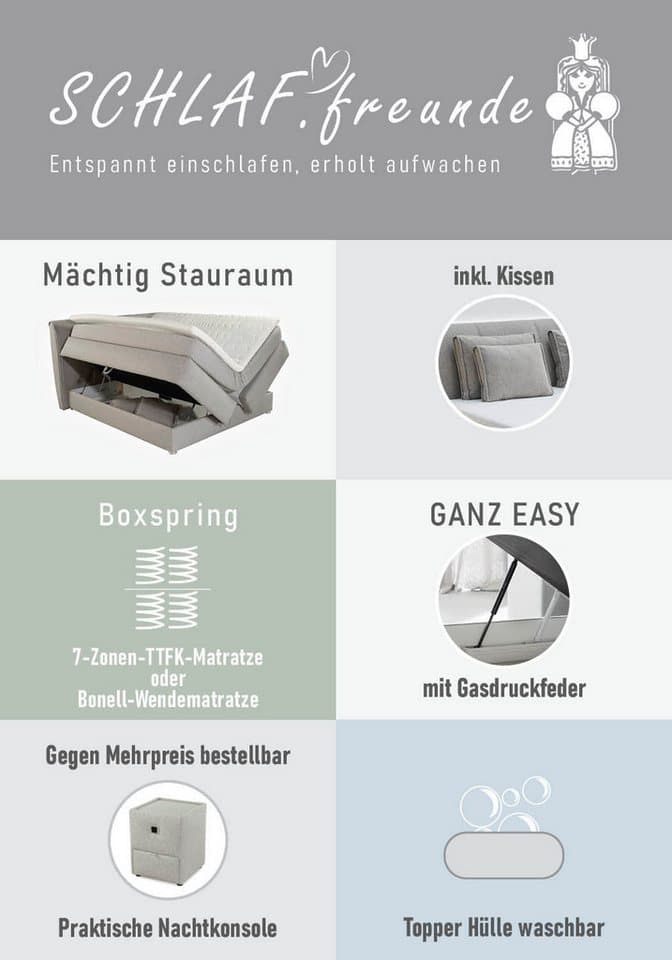 SCHLAF.freunde

Entspannt einschlafen, erholt aufwachen

Mächtig Stauraum

inkl. Kissen

Boxspring

7-Zonen-TTFK-Matratze oder Bonell-Wendematratze

GANZ EASY

mit Gasdruckfeder

Gegen Mehrpreis bestellbar

Praktische Nachtkonsole

Topper Hülle waschbar